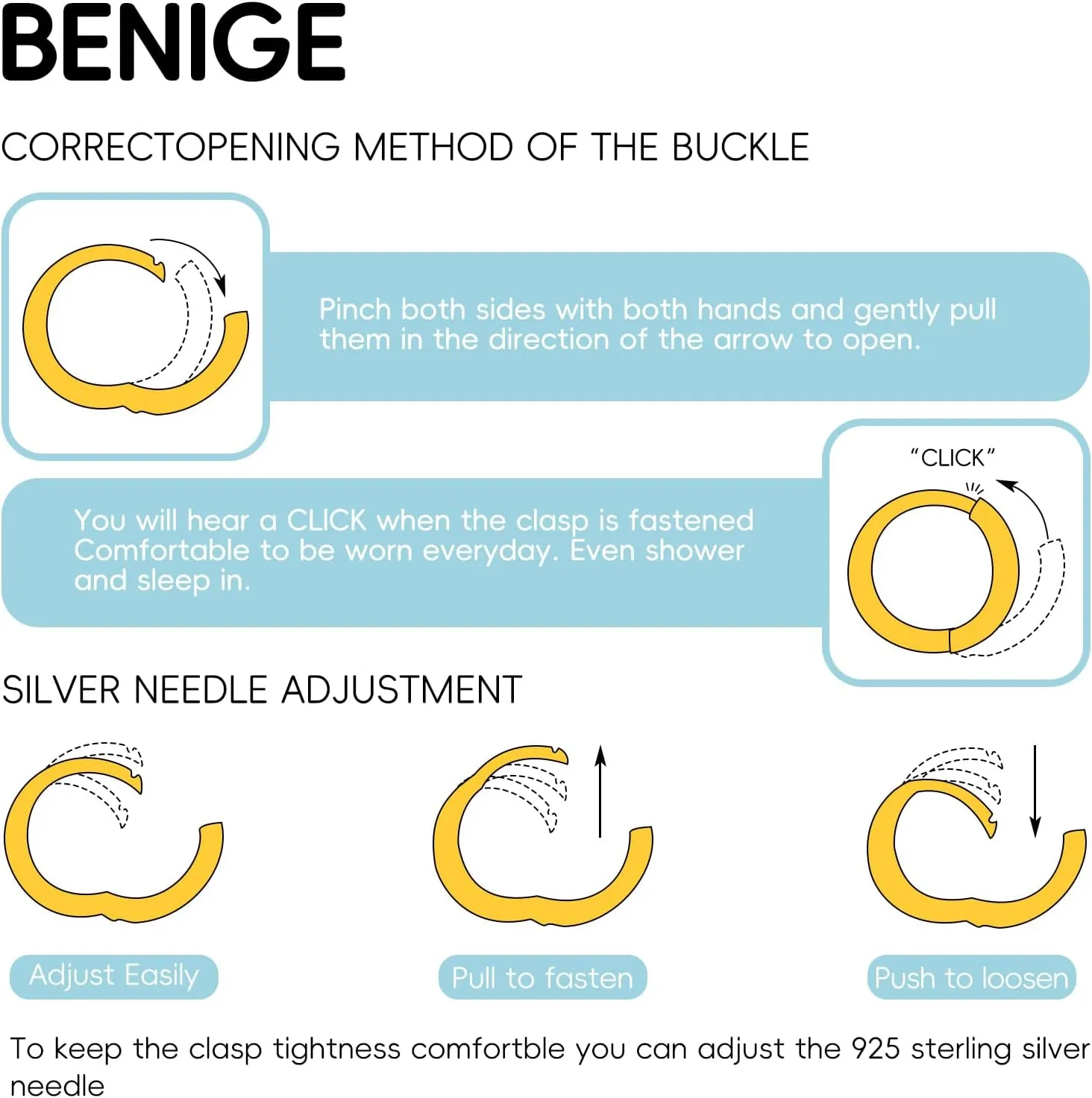 BENIGE

CORRECTOPENING METHOD OF THE BUCKLE

Pinch both sides with both hands and gently pull them in the direction of the arrow to open.

"CLICK"

You will hear a CLICK when the clasp is fastened Comfortable to be worn everyday. Even shower and sleep in.

SILVER NEEDLE ADJUSTMENT

Adjust Easily

Pull to fasten

Push to loosen

To keep the clasp tightness comfortble you can adjust the 925 sterling silver needle